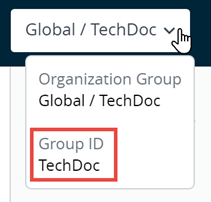 Global / TechDoc

Organization Group
Global / TechDoc

Group ID
TechDoc